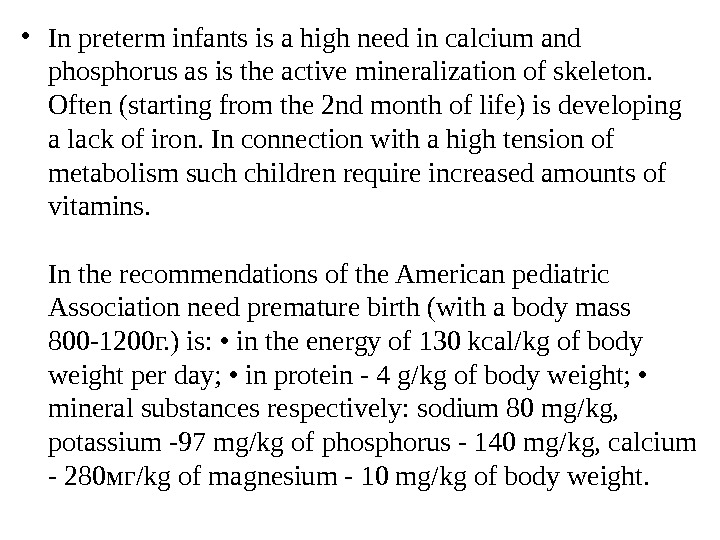 • In preterm infants is a high need in calcium and phosphorus as is the active mineralization of skeleton. Often (starting from the 2nd month of life) is developing a lack of iron. In connection with a high tension of metabolism such children require increased amounts of vitamins.

In the recommendations of the American pediatric Association need premature birth (with a body mass 800-1200г.) is: • in the energy of 130 kcal/kg of body weight per day; • in protein - 4 g/kg of body weight; • mineral substances respectively: sodium 80 mg/kg, potassium -97 mg/kg of phosphorus - 140 mg/kg, calcium - 280мг/kg of magnesium - 10 mg/kg of body weight.